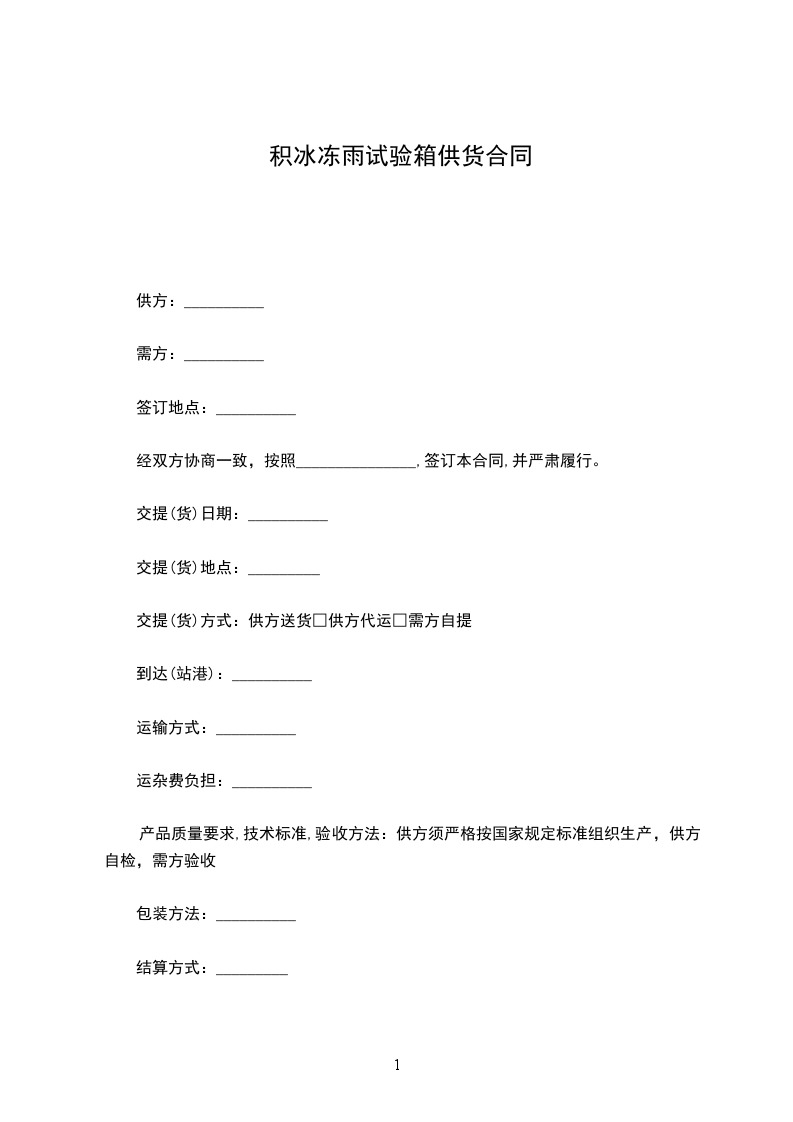 积冰冻雨试验箱供货合同

供方：__________

需方：__________

签订地点：__________

经双方协商一致，按照_______________，签订本合同，并严肃履行。

交提(货)日期：__________

交提(货)地点：_________

交提(货)方式：供方送货□供方代运□需方自提

到达(站港)：__________

运输方式：__________

运杂费负担：__________

产品质量要求，技术标准，验收方法：供方须严格按国家规定标准组织生产，供方自检，需方验收

包装方法：__________

结算方式：_________

1